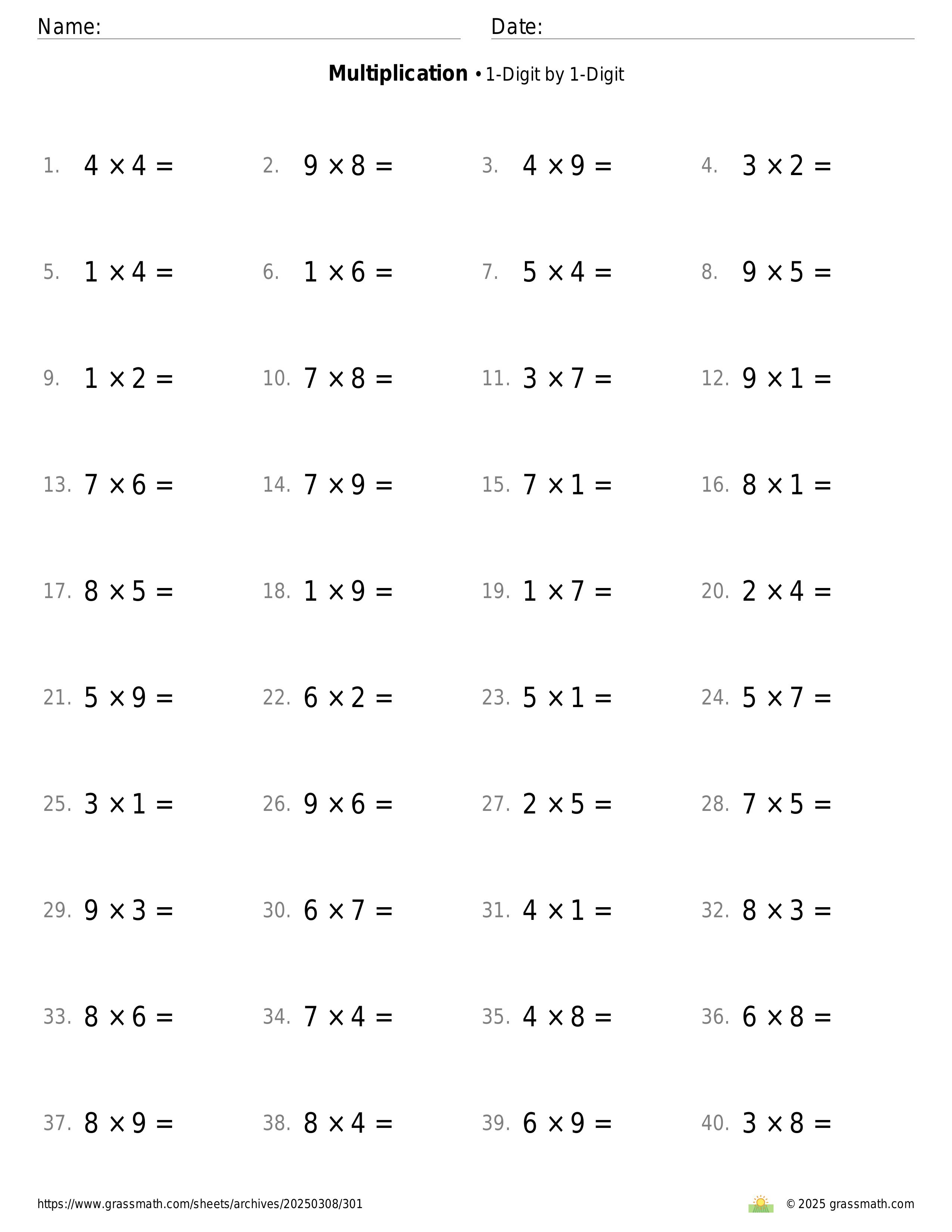 Name: Date:

**Multiplication** • 1-Digit by 1-Digit

1. $4 \times 4 =$ 2. $9 \times 8 =$ 3. $4 \times 9 =$ 4. $3 \times 2 =$

5. $1 \times 4 =$ 6. $1 \times 6 =$ 7. $5 \times 4 =$ 8. $9 \times 5 =$

9. $1 \times 2 =$ 10. $7 \times 8 =$ 11. $3 \times 7 =$ 12. $9 \times 1 =$

13. $7 \times 6 =$ 14. $7 \times 9 =$ 15. $7 \times 1 =$ 16. $8 \times 1 =$

17. $8 \times 5 =$ 18. $1 \times 9 =$ 19. $1 \times 7 =$ 20. $2 \times 4 =$

21. $5 \times 9 =$ 22. $6 \times 2 =$ 23. $5 \times 1 =$ 24. $5 \times 7 =$

25. $3 \times 1 =$ 26. $9 \times 6 =$ 27. $2 \times 5 =$ 28. $7 \times 5 =$

29. $9 \times 3 =$ 30. $6 \times 7 =$ 31. $4 \times 1 =$ 32. $8 \times 3 =$

33. $8 \times 6 =$ 34. $7 \times 4 =$ 35. $4 \times 8 =$ 36. $6 \times 8 =$

37. $8 \times 9 =$ 38. $8 \times 4 =$ 39. $6 \times 9 =$ 40. $3 \times 8 =$

https://www.grassmath.com/sheets/archives/20250308/301 © 2025 grassmath.com